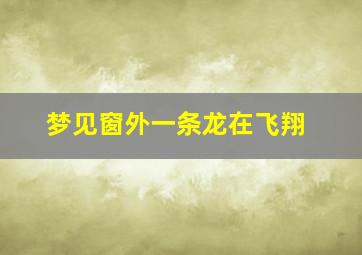 梦见窗外一条龙在飞翔